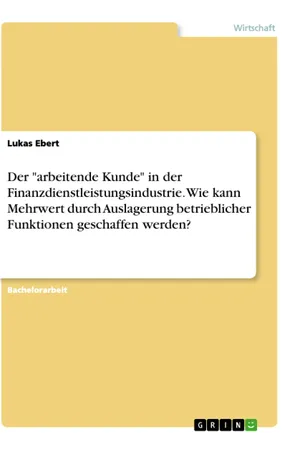 Wirtschaft

Lukas Ebert

Der "arbeitende Kunde" in der Finanzdienstleistungsindustrie. Wie kann Mehrwert durch Auslagerung betrieblicher Funktionen geschaffen werden?

Bachelorarbeit

GRIN